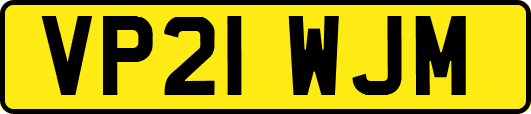 VP21 WJM